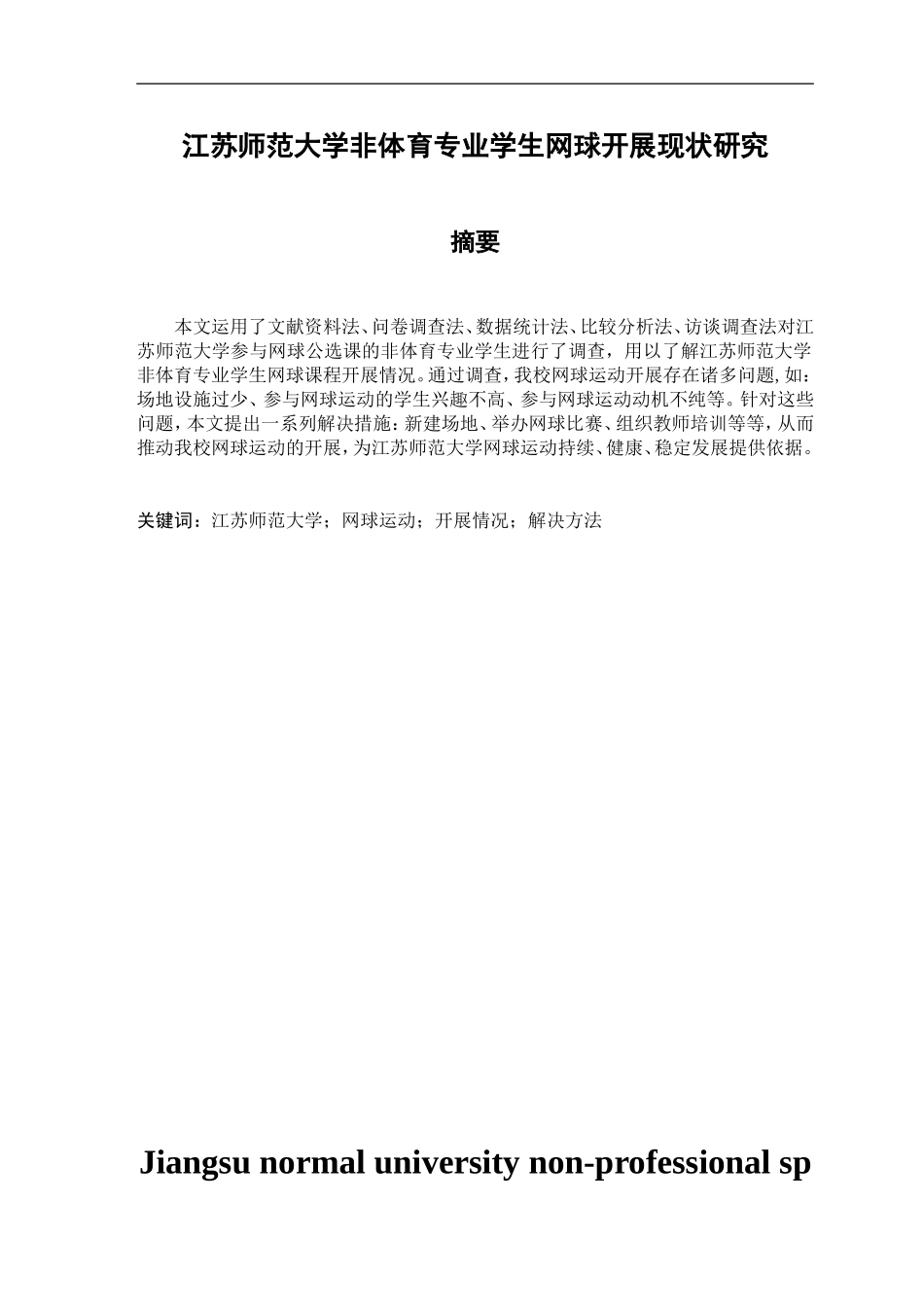 江苏师范大学非体育专业学生网球开展现状研究

摘要

本文运用了文献资料法、问卷调查法、数据统计法、比较分析法、访谈调查法对江苏师范大学参与网球公选课的非体育专业学生进行了调查，用以了解江苏师范大学非体育专业学生网球课程开展情况。通过调查，我校网球运动开展存在诸多问题，如：场地设施过少、参与网球运动的学生兴趣不高、参与网球运动动机不纯等。针对这些问题，本文提出一系列解决措施：新建场地、举办网球比赛、组织教师培训等等，从而推动我校网球运动的开展，为江苏师范大学网球运动持续、健康、稳定发展提供依据。

关键词：江苏师范大学；网球运动；开展情况；解决方法

Jiangsu normal university non-professional sp